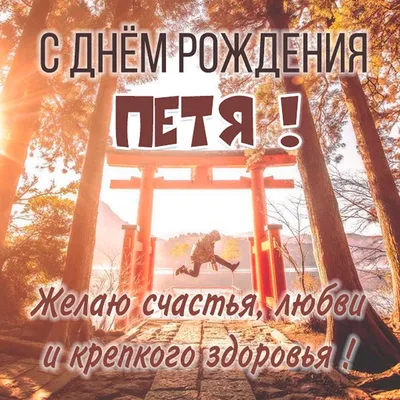 С ДНЁМ РОЖДЕНИЯ
ПЕТЯ !

Желаю счастья, любви и крепкого здоровья !